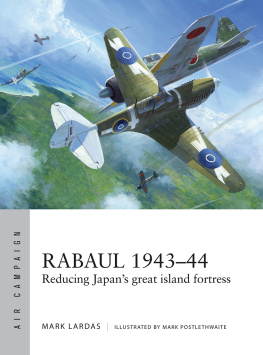 AIR CAMPAIGN

RABAUL 1943–44
Reducing Japan's great island fortress

MARK LARDAS | ILLUSTRATED BY MARK POSTLETHWAITE